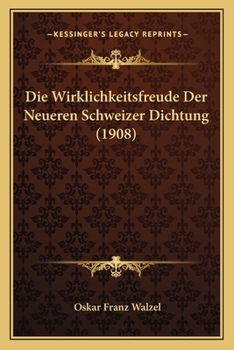 —KESSINGER'S LEGACY REPRINTS—

Die Wirklichkeitsfreude Der Neueren Schweizer Dichtung (1908)

Oskar Franz Walzel